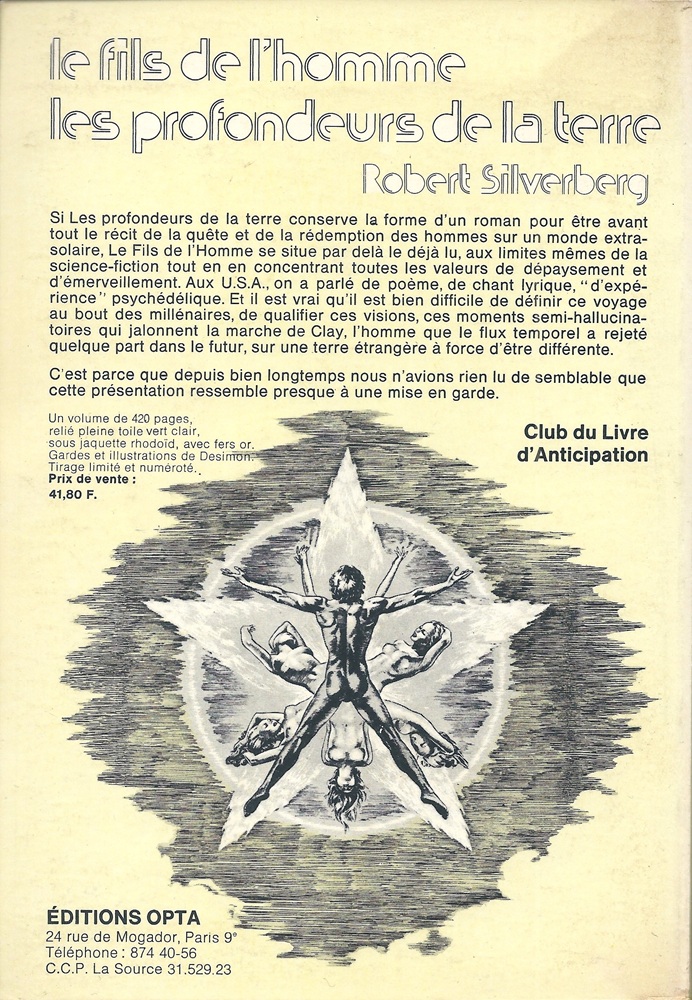 le fils de l'homme
les profondeurs de la terre

Robert Silverberg

Si Les profondeurs de la terre conserve la forme d'un roman pour être avant tout le récit de la quête et de la rédemption des hommes sur un monde extra-solaire, Le Fils de l'Homme se situe par delà le déjà lu, aux limites mêmes de la science-fiction tout en en concentrant toutes les valeurs de dépaysement et d'émerveillement. Aux U.S.A., on a parlé de poème, de chant lyrique, "d'expérience" psychédélique. Et il est vrai qu'il est bien difficile de définir ce voyage au bout des millénaires, de qualifier ces visions, ces moments semi-hallucinatoires qui jalonnent la marche de Clay, l'homme que le flux temporel a rejeté quelque part dans le futur, sur une terre étrangère à force d'être différente.

C'est parce que depuis bien longtemps nous n'avions rien lu de semblable que cette présentation ressemble presque à une mise en garde.

Un volume de 420 pages, relié pleine toile vert clair, sous jaquette rhodoïd, avec fers or. Gardes et illustrations de Desimon. Tirage limité et numéroté.
Prix de vente :
41,80 F.

Club du Livre d'Anticipation

ÉDITIONS OPTA
24 rue de Mogador, Paris 9e
Téléphone : 874 40-56
C.C.P. La Source 31.529.23